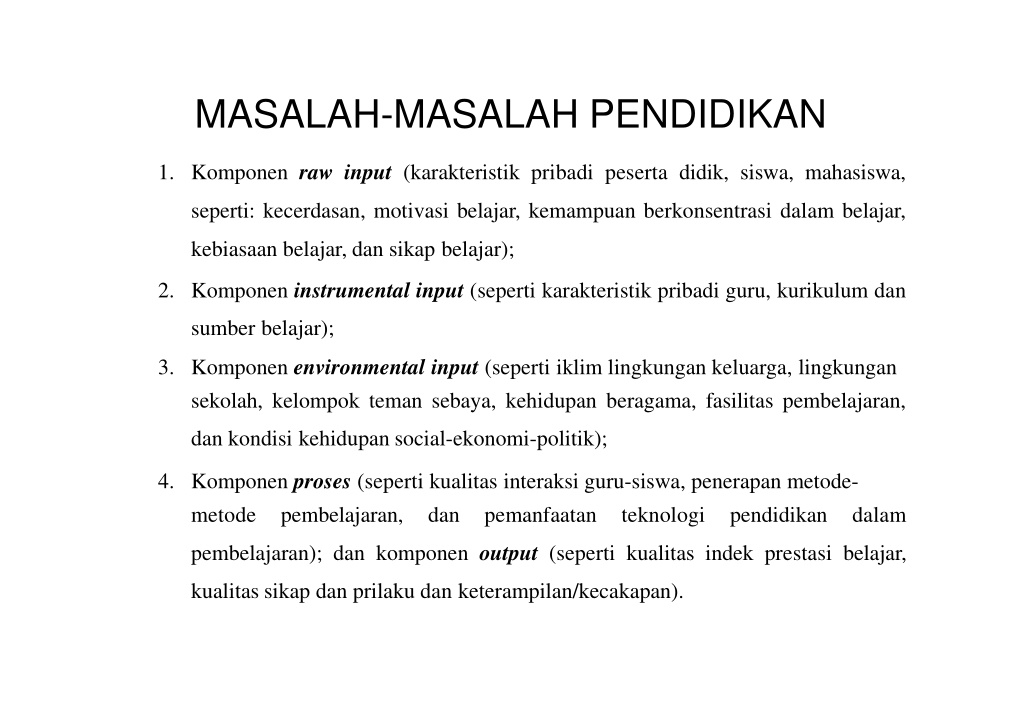 MASALAH-MASALAH PENDIDIKAN

1. Komponen raw input (karakteristik pribadi peserta didik, siswa, mahasiswa, seperti: kecerdasan, motivasi belajar, kemampuan berkonsentrasi dalam belajar, kebiasaan belajar, dan sikap belajar);

2. Komponen instrumental input (seperti karakteristik pribadi guru, kurikulum dan sumber belajar);

3. Komponen environmental input (seperti iklim lingkungan keluarga, lingkungan sekolah, kelompok teman sebaya, kehidupan beragama, fasilitas pembelajaran, dan kondisi kehidupan social-ekonomi-politik);

4. Komponen proses (seperti kualitas interaksi guru-siswa, penerapan metode-metode pembelajaran, dan pemanfaatan teknologi pendidikan dalam pembelajaran); dan komponen output (seperti kualitas indek prestasi belajar, kualitas sikap dan prilaku dan keterampilan/kecakapan).